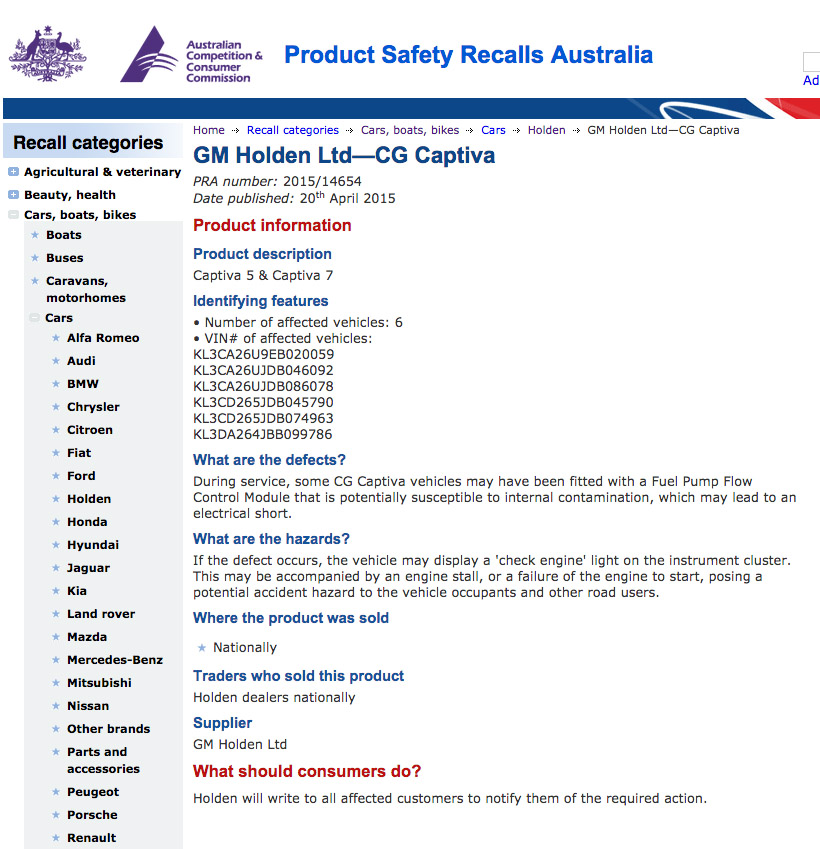 Australian Competition & Consumer Commission

Product Safety Recalls Australia

Ad

Recall categories

Agricultural & veterinary
Beauty, health
Cars, boats, bikes
Boats
Buses
Caravans, motorhomes
Cars
Alfa Romeo
Audi
BMW
Chrysler
Citroen
Fiat
Ford
Holden
Honda
Hyundai
Jaguar
Kia
Land rover
Mazda
Mercedes-Benz
Mitsubishi
Nissan
Other brands
Parts and accessories
Peugeot
Porsche
Renault

Home → Recall categories → Cars, boats, bikes → Cars → Holden → GM Holden Ltd—CG Captiva

GM Holden Ltd—CG Captiva

PRA number: 2015/14654
Date published: 20$^{th}$ April 2015

Product information

Product description

Captiva 5 & Captiva 7

Identifying features

• Number of affected vehicles: 6
• VIN# of affected vehicles:
KL3CA26U9EB020059
KL3CA26UJDB046092
KL3CA26UJDB086078
KL3CD265JDB045790
KL3CD265JDB074963
KL3DA264JBB099786

What are the defects?

During service, some CG Captiva vehicles may have been fitted with a Fuel Pump Flow Control Module that is potentially susceptible to internal contamination, which may lead to an electrical short.

What are the hazards?

If the defect occurs, the vehicle may display a 'check engine' light on the instrument cluster. This may be accompanied by an engine stall, or a failure of the engine to start, posing a potential accident hazard to the vehicle occupants and other road users.

Where the product was sold

Nationally

Traders who sold this product

Holden dealers nationally

Supplier

GM Holden Ltd

What should consumers do?

Holden will write to all affected customers to notify them of the required action.